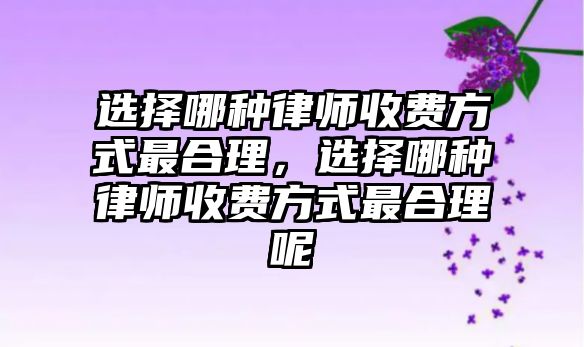 选择哪种律师收费方式最合理，选择哪种律师收费方式最合理呢